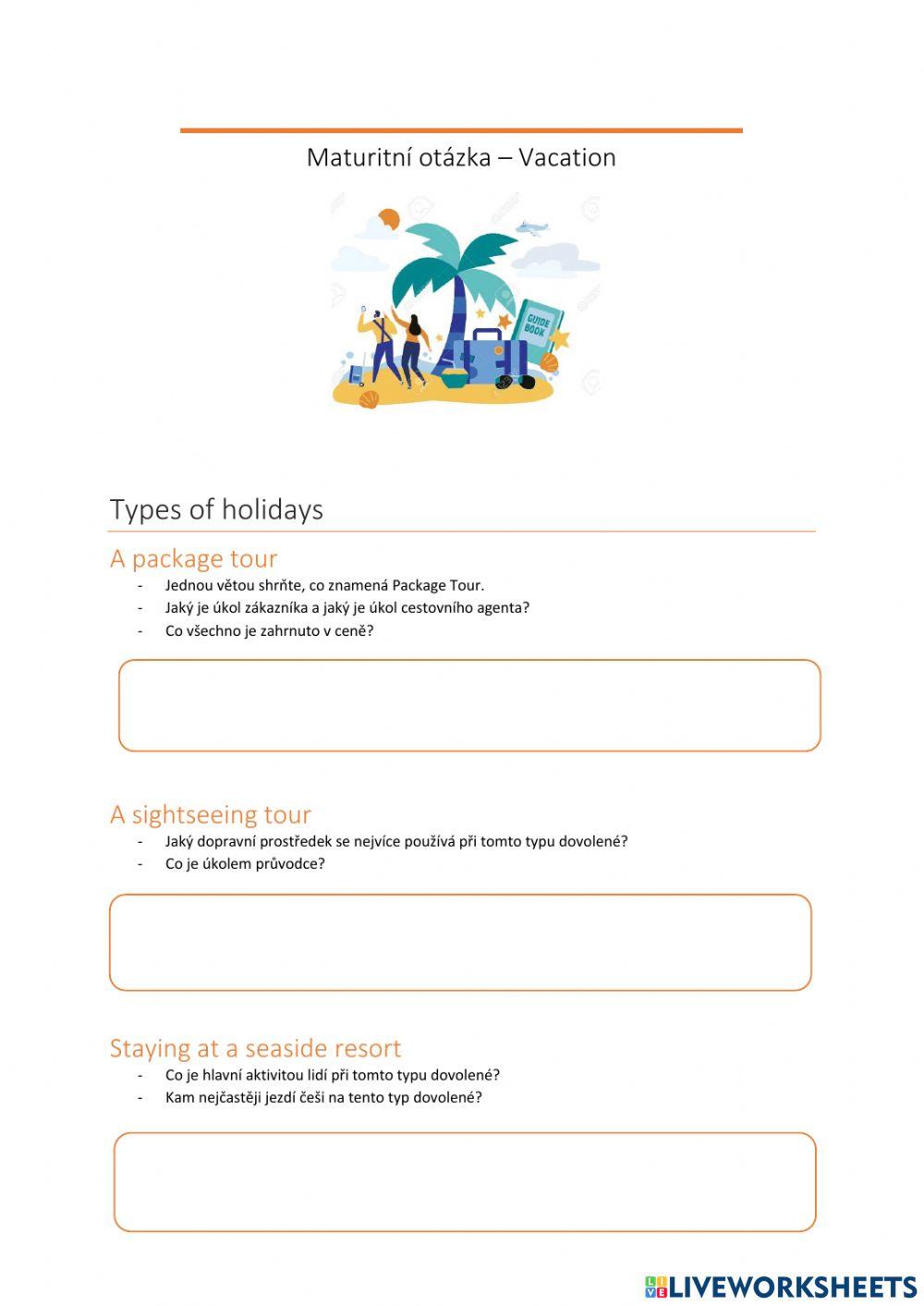 Maturitní otázka – Vacation

GUIDE BOOK

Types of holidays

A package tour

- Jednou větou shrňte, co znamená Package Tour.
- Jaký je úkol zákazníka a jaký je úkol cestovního agenta?
- Co všechno je zahrnuto v ceně?

A sightseeing tour

- Jaký dopravní prostředek se nejvíce používá při tomto typu dovolené?
- Co je úkolem průvodce?

Staying at a seaside resort

- Co je hlavní aktivitou lidí při tomto typu dovolené?
- Kam nejčastěji jezdí češi na tento typ dovolené?

LIVEWORKSHEETS